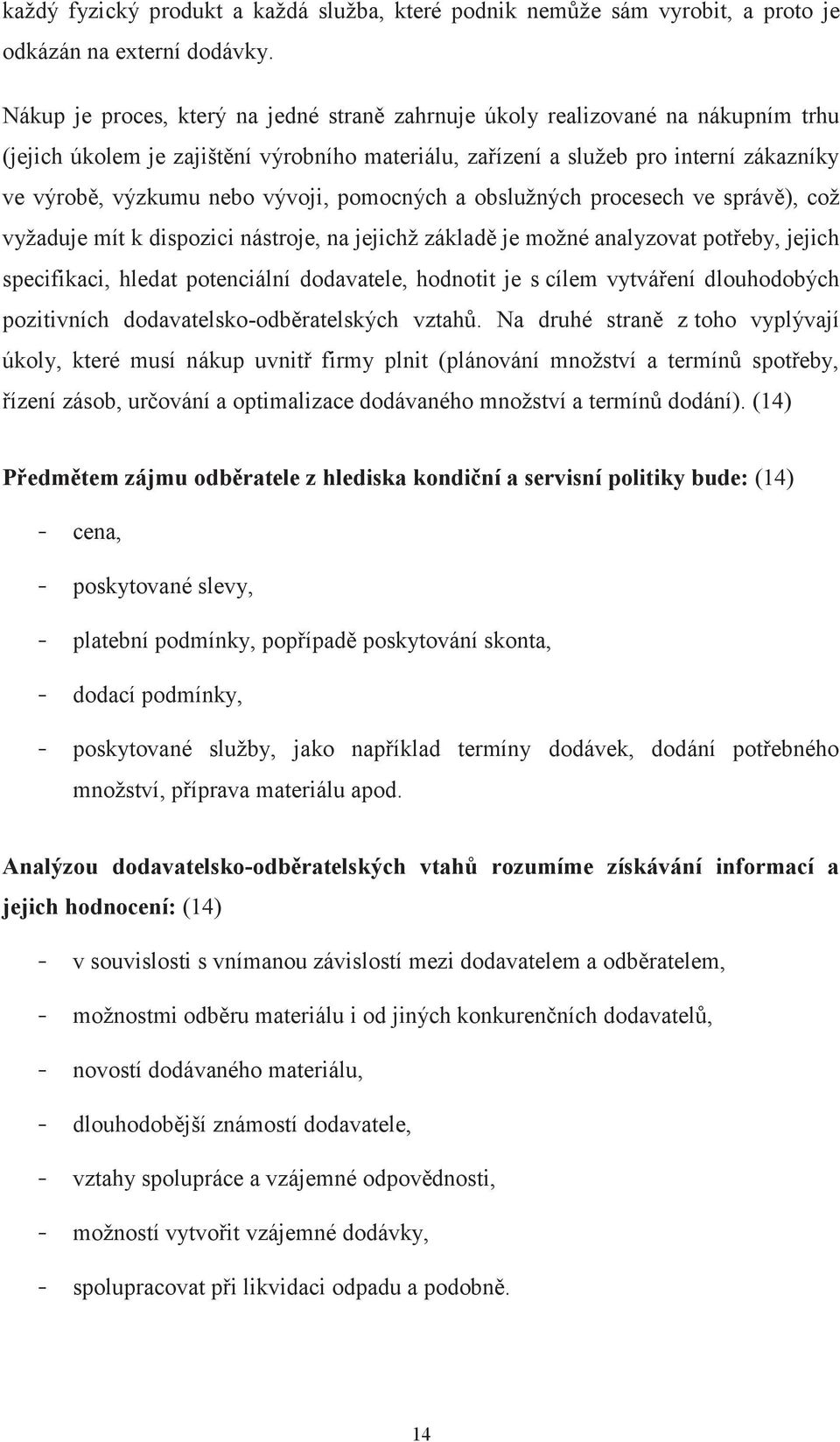 každý fyzický produkt a každá služba, které podnik nemůže sám vyrobit, a proto je odkázán na externí dodávky.

Nákup je proces, který na jedné straně zahrnuje úkoly realizované na nákupním trhu (jejich úkolem je zajištění výrobního materiálu, zařízení a služeb pro interní zákazníky ve výrobě, výzkumu nebo vývoji, pomocných a obslužných procesech ve správě), což vyžaduje mít k dispozici nástroje, na jejichž základě je možné analyzovat potřeby, jejich specifikaci, hledat potenciální dodavatele, hodnotit je s cílem vytváření dlouhodobých pozitivních dodavatelsko-odběratelských vztahů. Na druhé straně z toho vyplývají úkoly, které musí nákup uvnitř firmy plnit (plánování množství a termínů spotřeby, řízení zásob, určování a optimalizace dodávaného množství a termínů dodání). (14)

Předmětem zájmu odběratele z hlediska kondiční a servisní politiky bude: (14)

- cena,
- poskytované slevy,
- platební podmínky, popřípadě poskytování skonta,
- dodací podmínky,
- poskytované služby, jako například termíny dodávek, dodání potřebného množství, příprava materiálu apod.

Analýzou dodavatelsko-odběratelských vtahů rozumíme získávání informací a jejich hodnocení: (14)

- v souvislosti s vnímanou závislostí mezi dodavatelem a odběratelem,
- možnostmi odběru materiálu i od jiných konkurenčních dodavatelů,
- novostí dodávaného materiálu,
- dlouhodobější známostí dodavatele,
- vztahy spolupráce a vzájemné odpovědnosti,
- možností vytvořit vzájemné dodávky,
- spolupracovat při likvidaci odpadu a podobně.

14